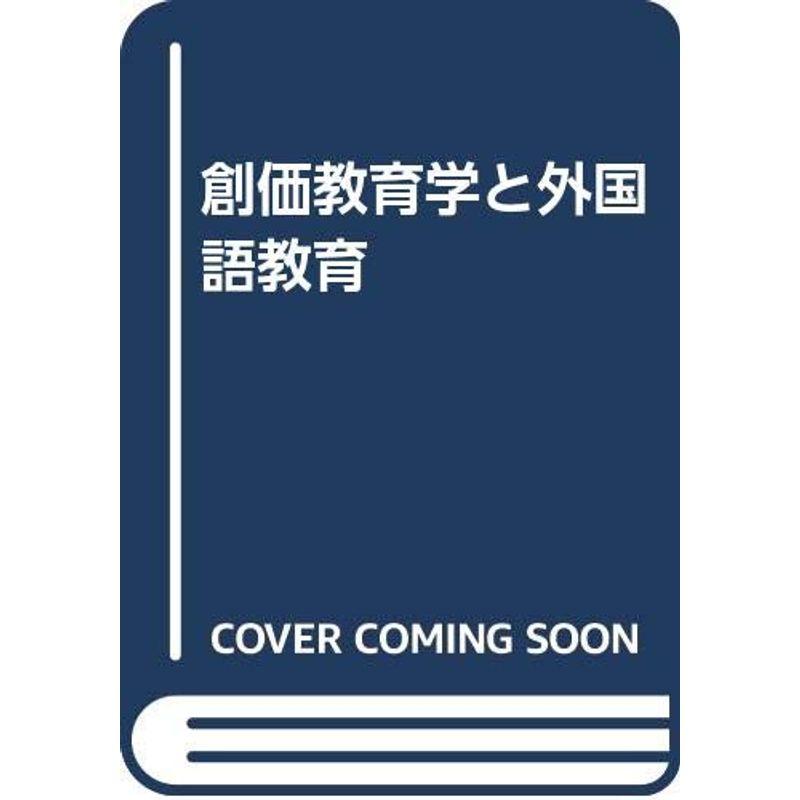 創価教育学と外国語教育

COVER COMING SOON